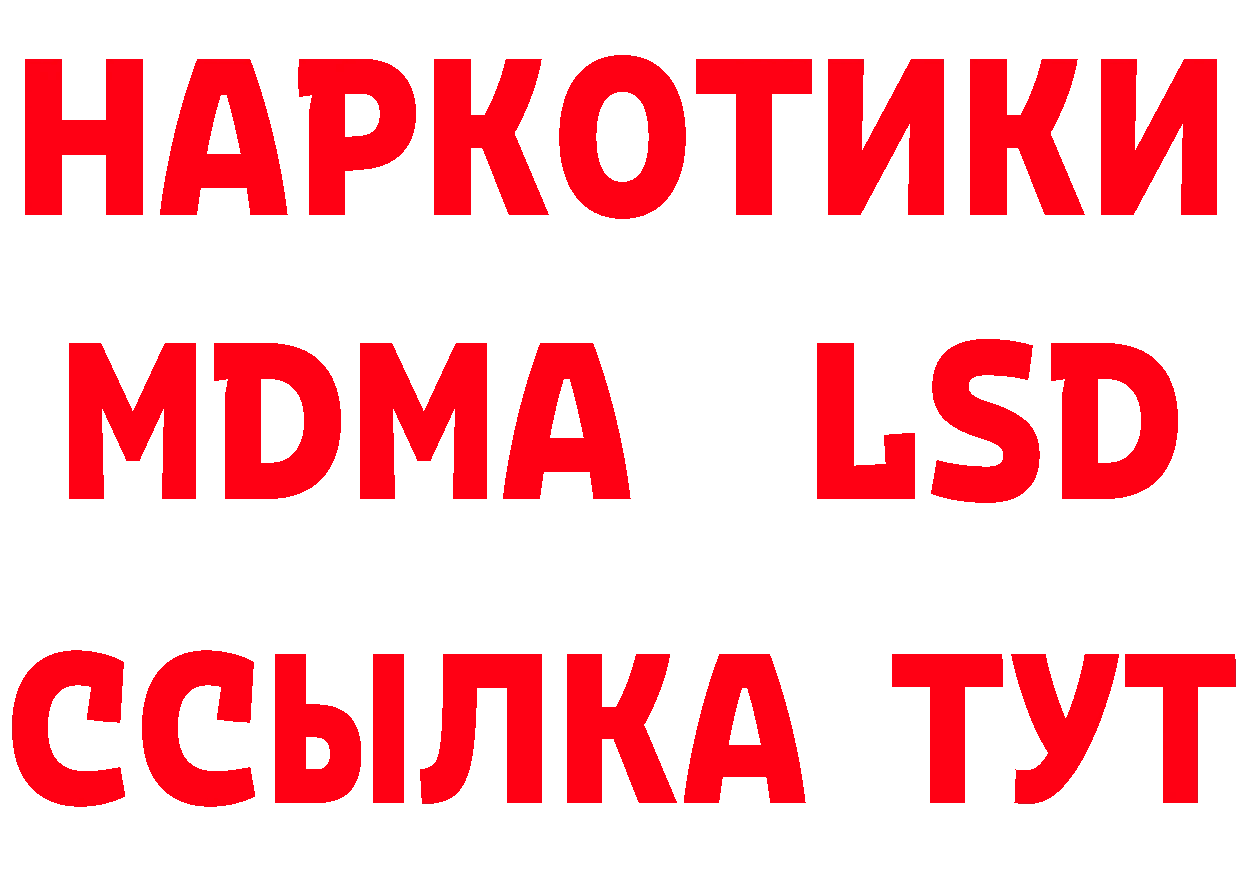 НАРКОТИКИ
MDMA LSD
ССЫЛКА ТУТ